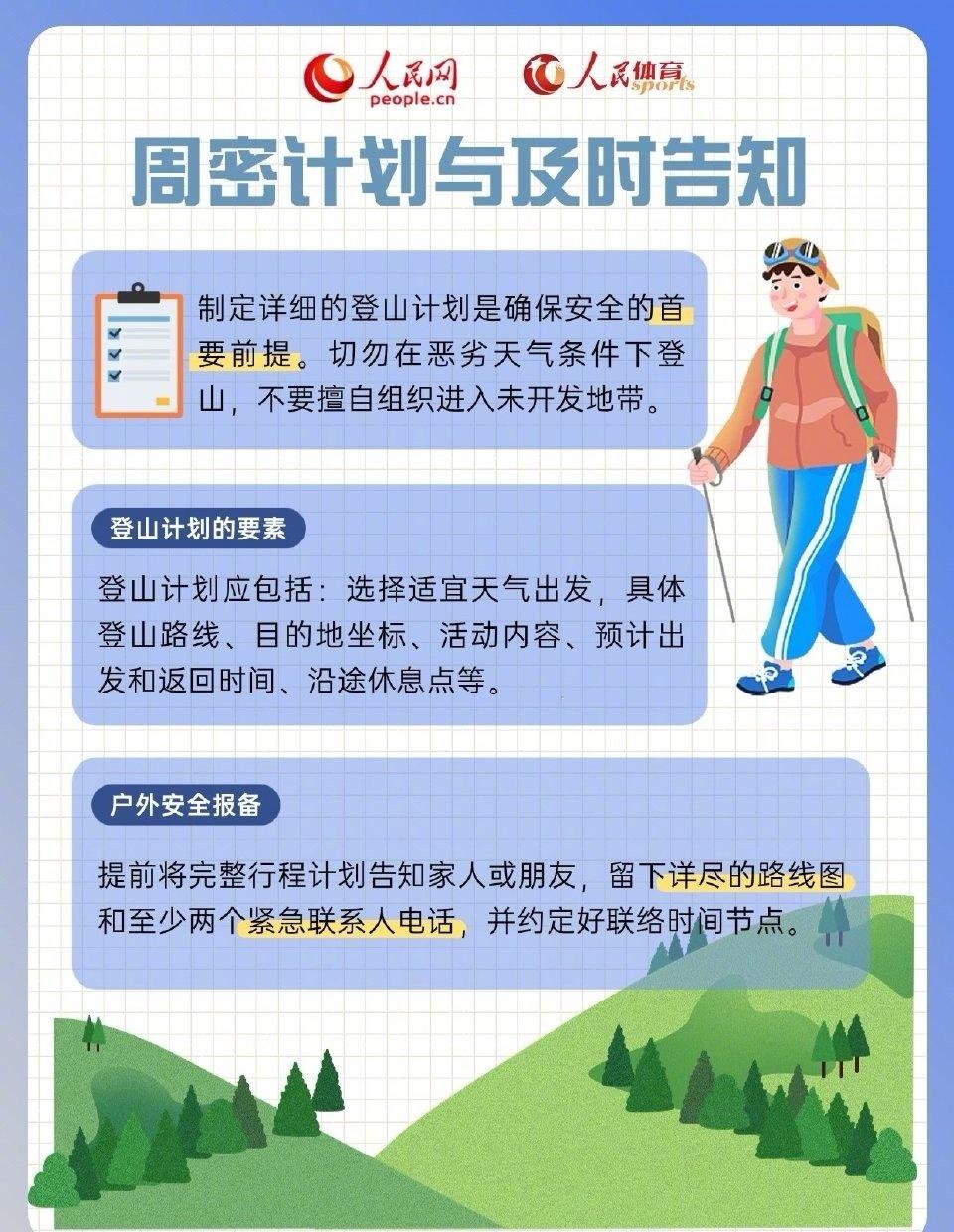 人民网 people.cn 人民体育 sports

周密计划与及时告知

制定详细的登山计划是确保安全的首要前提。切勿在恶劣天气条件下登山，不要擅自组织进入未开发地带。

登山计划的要素

登山计划应包括：选择适宜天气出发，具体登山路线、目的地坐标、活动内容、预计出发和返回时间、沿途休息点等。

户外安全报备

提前将完整行程计划告知家人或朋友，留下详尽的路线图和至少两个紧急联系人电话，并约定好联络时间节点。